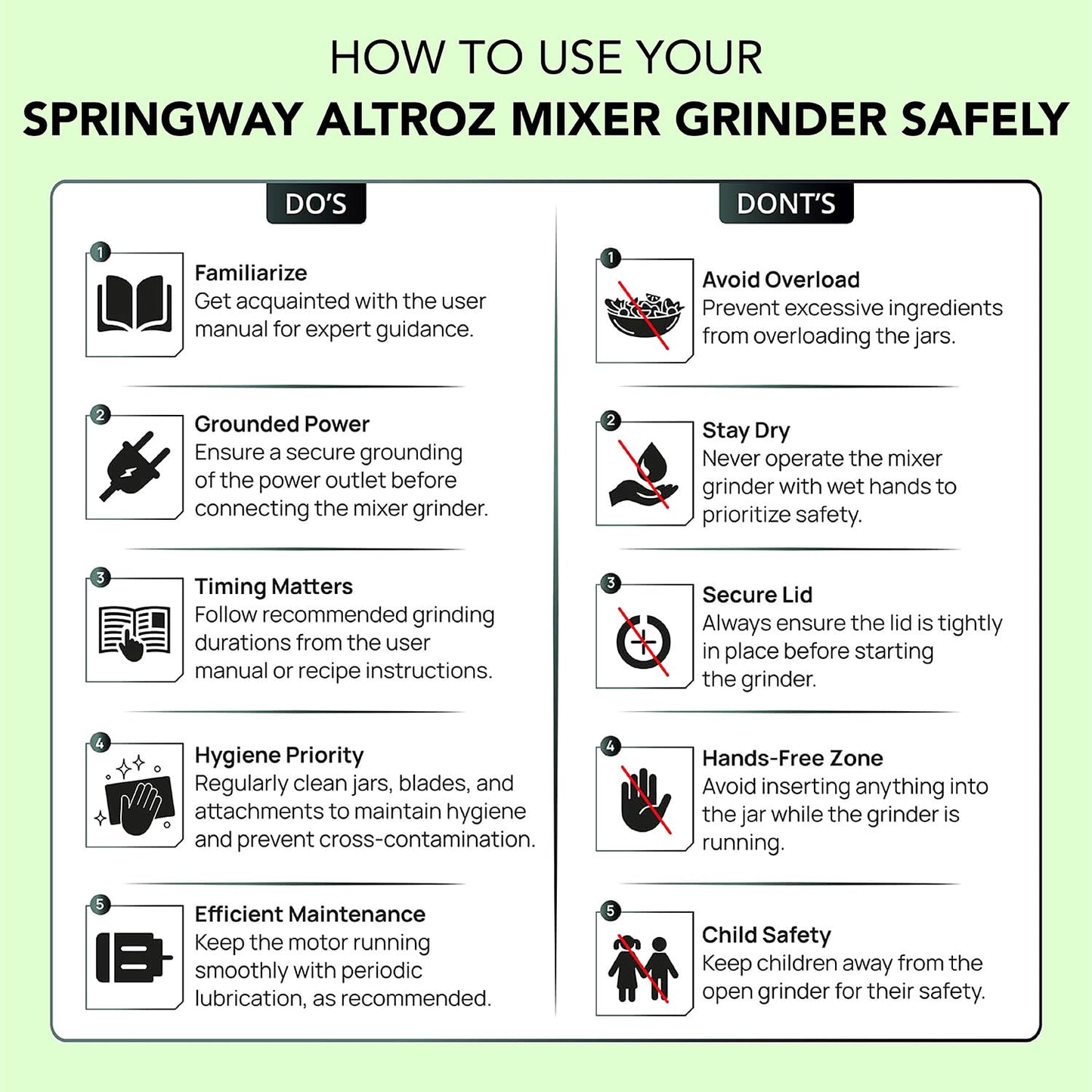 HOW TO USE YOUR
SPRINGWAY ALTROZ MIXER GRINDER SAFELY

DO'S

1
Familiarize
Get acquainted with the user manual for expert guidance.

2
Grounded Power
Ensure a secure grounding of the power outlet before connecting the mixer grinder.

3
Timing Matters
Follow recommended grinding durations from the user manual or recipe instructions.

4
Hygiene Priority
Regularly clean jars, blades, and attachments to maintain hygiene and prevent cross-contamination.

5
Efficient Maintenance
Keep the motor running smoothly with periodic lubrication, as recommended.

DONT'S

1
Avoid Overload
Prevent excessive ingredients from overloading the jars.

2
Stay Dry
Never operate the mixer grinder with wet hands to prioritize safety.

3
Secure Lid
Always ensure the lid is tightly in place before starting the grinder.

4
Hands-Free Zone
Avoid inserting anything into the jar while the grinder is running.

5
Child Safety
Keep children away from the open grinder for their safety.